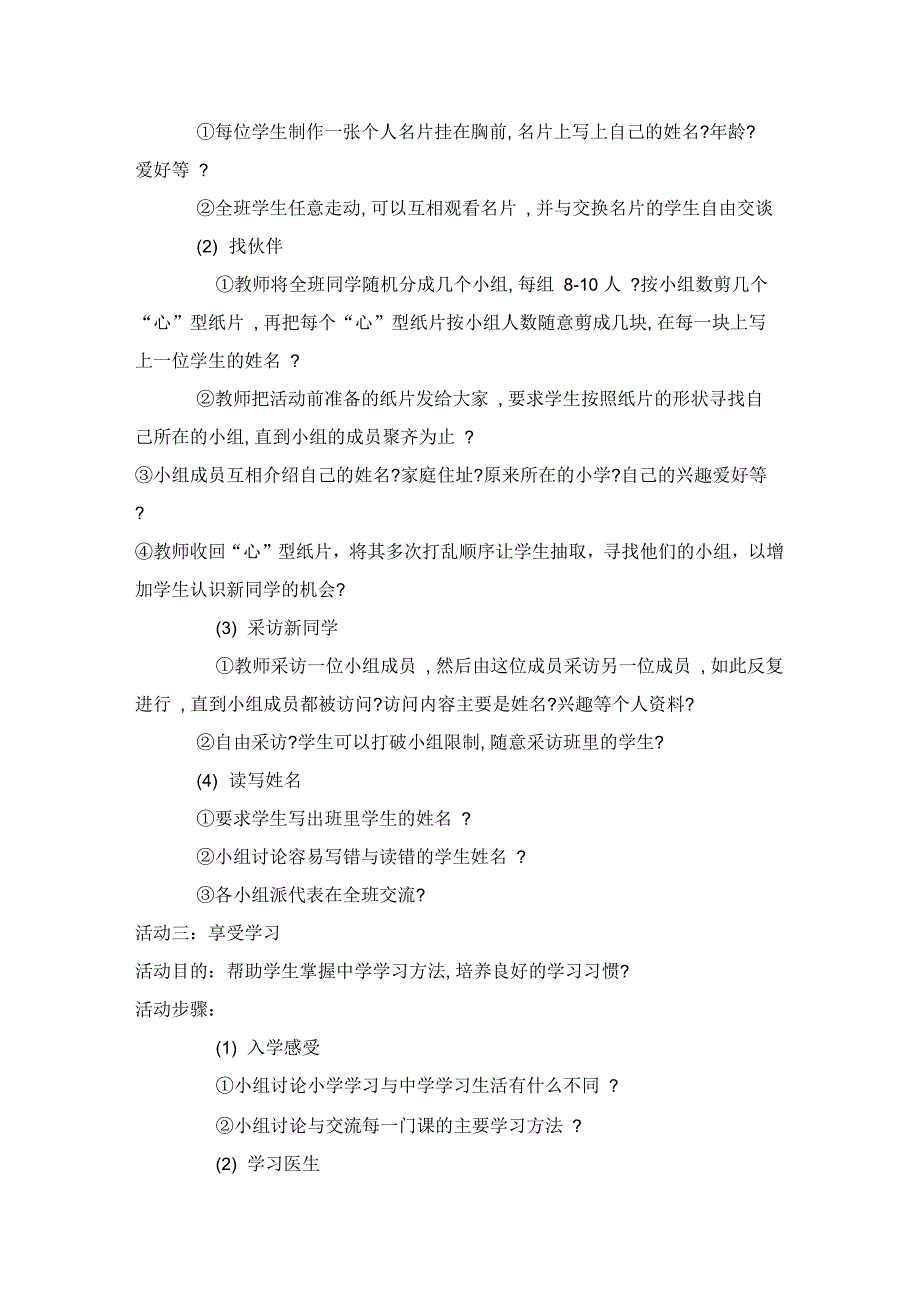 ①每位学生制作一张个人名片挂在胸前, 名片上写上自己的姓名?年龄?爱好等 ?

②全班学生任意走动, 可以互相观看名片 , 并与交换名片的学生自由交谈

(2) 找伙伴

①教师将全班同学随机分成几个小组, 每组 8-10 人 ?按小组数剪几个“心”型纸片 , 再把每个“心”型纸片按小组人数随意剪成几块, 在每一块上写上一位学生的姓名 ?

②教师把活动前准备的纸片发给大家 , 要求学生按照纸片的形状寻找自己所在的小组, 直到小组的成员聚齐为止 ?

③小组成员互相介绍自己的姓名?家庭住址?原来所在的小学?自己的兴趣爱好等 ?

④教师收回“心”型纸片，将其多次打乱顺序让学生抽取，寻找他们的小组，以增加学生认识新同学的机会?

(3) 采访新同学

①教师采访一位小组成员 , 然后由这位成员采访另一位成员 , 如此反复进行 , 直到小组成员都被访问?访问内容主要是姓名?兴趣等个人资料?

②自由采访?学生可以打破小组限制, 随意采访班里的学生?

(4) 读写姓名

①要求学生写出班里学生的姓名 ?

②小组讨论容易写错与读错的学生姓名 ?

③各小组派代表在全班交流?

活动三：享受学习

活动目的：帮助学生掌握中学学习方法, 培养良好的学习习惯?

活动步骤：

(1) 入学感受

①小组讨论小学学习与中学学习生活有什么不同 ?

②小组讨论与交流每一门课的主要学习方法 ?

(2) 学习医生